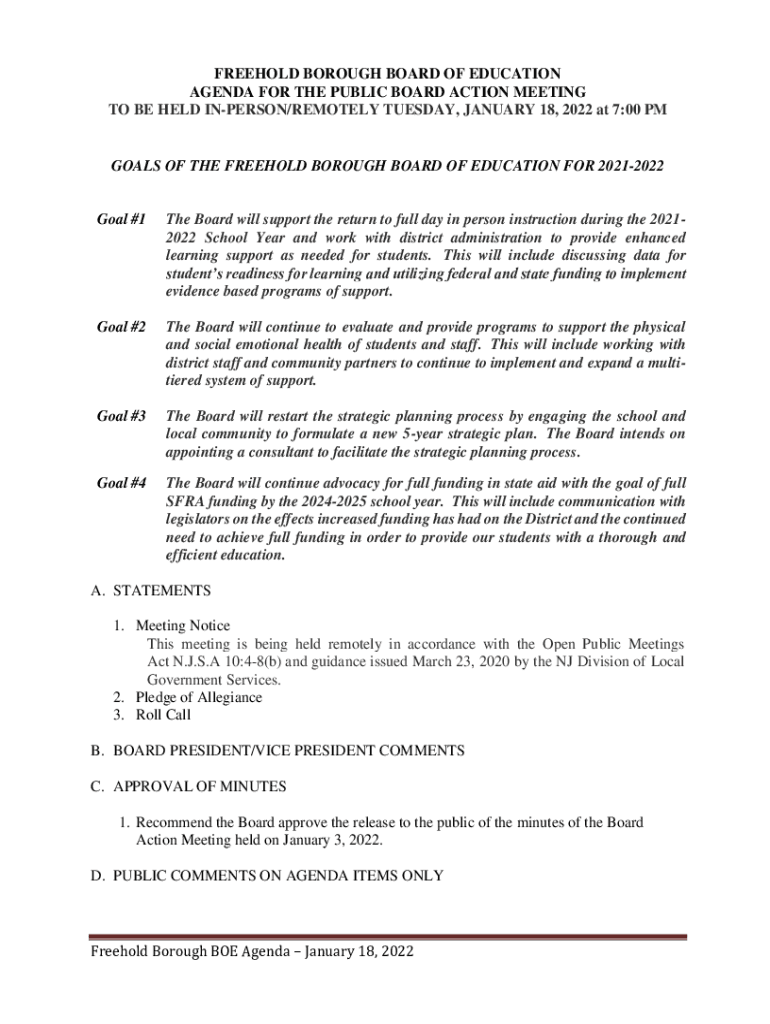 FREEHOLD BOROUGH BOARD OF EDUCATION
AGENDA FOR THE PUBLIC BOARD ACTION MEETING
TO BE HELD IN-PERSON/REMOTELY TUESDAY, JANUARY 18, 2022 at 7:00 PM

GOALS OF THE FREEHOLD BOROUGH BOARD OF EDUCATION FOR 2021-2022

Goal #1 The Board will support the return to full day in person instruction during the 2021-2022 School Year and work with district administration to provide enhanced learning support as needed for students. This will include discussing data for student's readiness for learning and utilizing federal and state funding to implement evidence based programs of support.

Goal #2 The Board will continue to evaluate and provide programs to support the physical and social emotional health of students and staff. This will include working with district staff and community partners to continue to implement and expand a multi-tiered system of support.

Goal #3 The Board will restart the strategic planning process by engaging the school and local community to formulate a new 5-year strategic plan. The Board intends on appointing a consultant to facilitate the strategic planning process.

Goal #4 The Board will continue advocacy for full funding in state aid with the goal of full SFRA funding by the 2024-2025 school year. This will include communication with legislators on the effects increased funding has had on the District and the continued need to achieve full funding in order to provide our students with a thorough and efficient education.

A. STATEMENTS

1. Meeting Notice
This meeting is being held remotely in accordance with the Open Public Meetings Act N.J.S.A 10:4-8(b) and guidance issued March 23, 2020 by the NJ Division of Local Government Services.
2. Pledge of Allegiance
3. Roll Call

B. BOARD PRESIDENT/VICE PRESIDENT COMMENTS

C. APPROVAL OF MINUTES

1. Recommend the Board approve the release to the public of the minutes of the Board Action Meeting held on January 3, 2022.

D. PUBLIC COMMENTS ON AGENDA ITEMS ONLY

Freehold Borough BOE Agenda – January 18, 2022